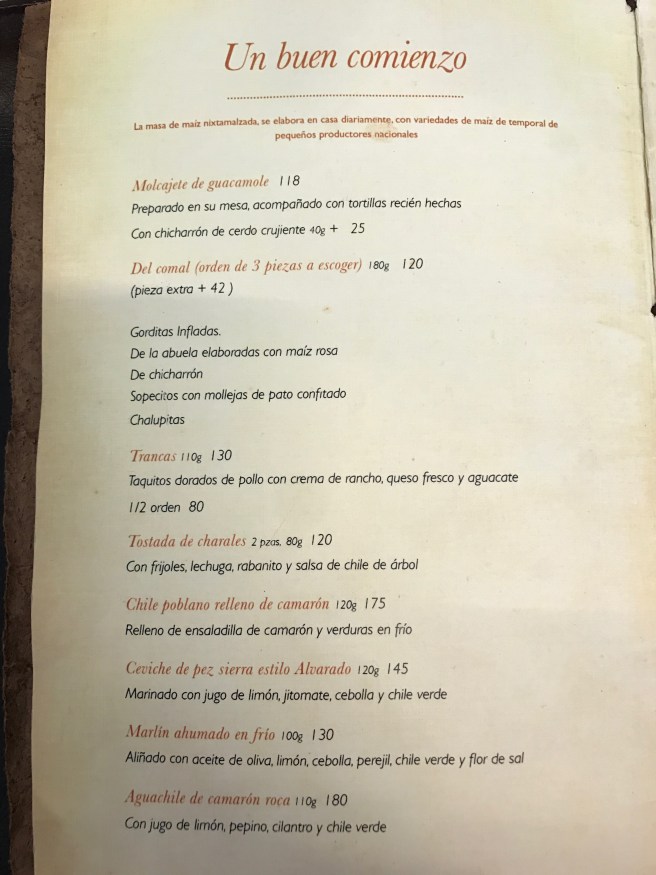 Un buen comienzo

La masa de maíz nixtamalzada, se elabora en casa diariamente, con variedades de maíz de temporal de pequeños productores nacionales

Molcajete de guacamole 118
Preparado en su mesa, acompañado con tortillas recién hechas
Con chicharrón de cerdo crujiente 40g + 25

Del comal (orden de 3 piezas a escoger) 180g 120
(pieza extra + 42 )

Gorditas Infladas.
De la abuela elaboradas con maíz rosa
De chicharrón
Sopecitos con mollejas de pato confitado
Chalupitas

Trancas 110g 130
Taquitos dorados de pollo con crema de rancho, queso fresco y aguacate
1/2 orden 80

Tostada de charales 2 pzas. 80g 120
Con frijoles, lechuga, rabanito y salsa de chile de árbol

Chile poblano relleno de camarón 120g 175
Relleno de ensaladilla de camarón y verduras en frío

Ceviche de pez sierra estilo Alvarado 120g 145
Marinado con jugo de limón, jitomate, cebolla y chile verde

Marlín ahumado en frío 100g 130
Aliñado con aceite de oliva, limón, cebolla, perejil, chile verde y flor de sal

Aguachile de camarón roca 110g 180
Con jugo de limón, pepino, cilantro y chile verde